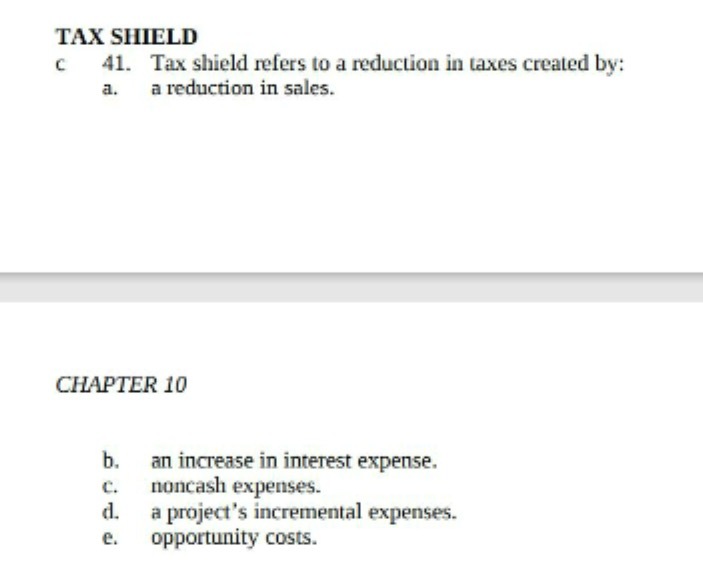 TAX SHIELD

c 41. Tax shield refers to a reduction in taxes created by:
a. a reduction in sales.

CHAPTER 10

b. an increase in interest expense.
c. noncash expenses.
d. a project's incremental expenses.
e. opportunity costs.